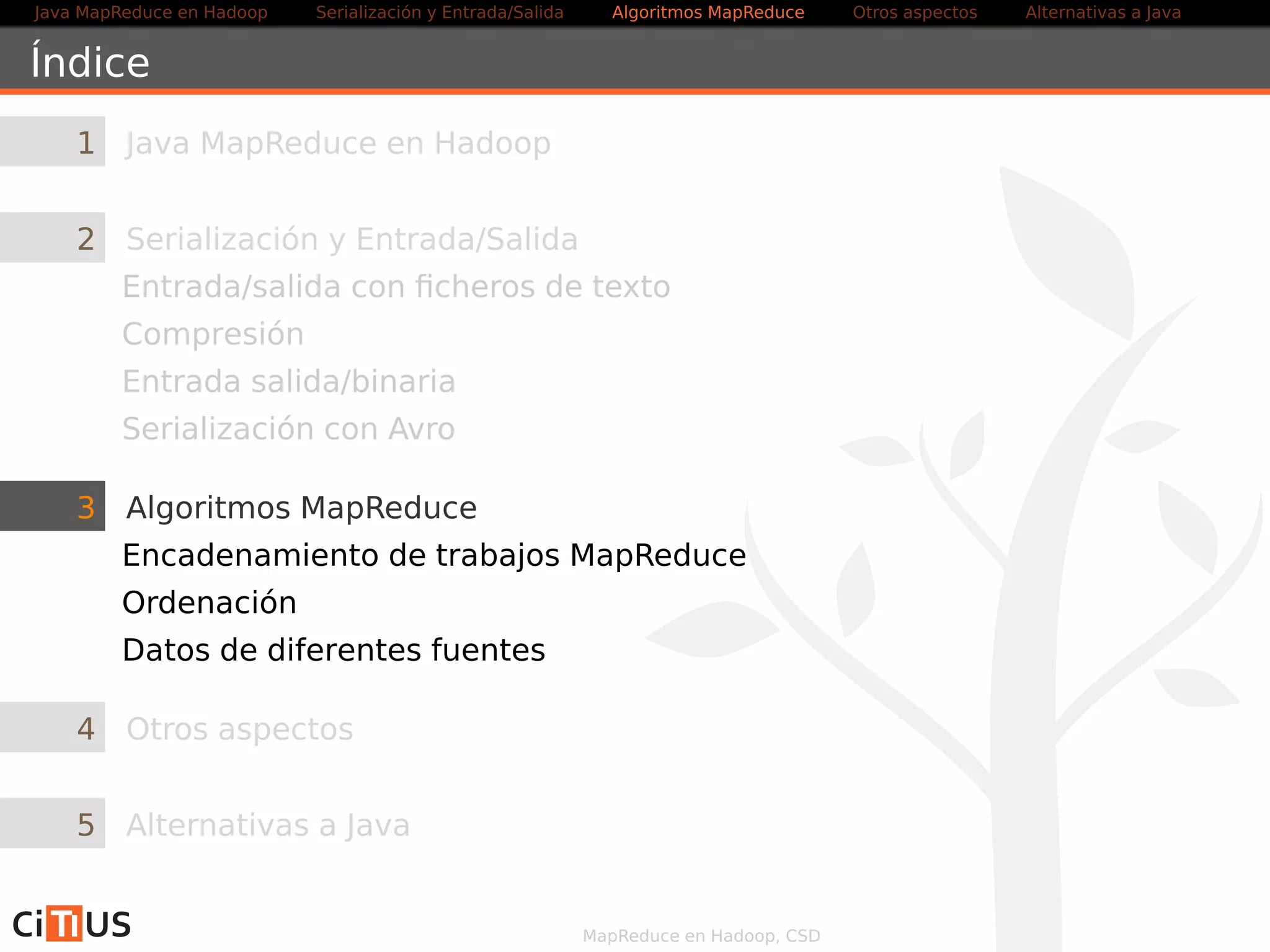 Java MapReduce en Hadoop Serialización y Entrada/Salida Algoritmos MapReduce Otros aspectos Alternativas a Java

Índice

1 Java MapReduce en Hadoop

2 Serialización y Entrada/Salida
Entrada/salida con ficheros de texto
Compresión
Entrada salida/binaria
Serialización con Avro

3 Algoritmos MapReduce
Encadenamiento de trabajos MapReduce
Ordenación
Datos de diferentes fuentes

4 Otros aspectos

5 Alternativas a Java

CiTIUS

MapReduce en Hadoop, CSD